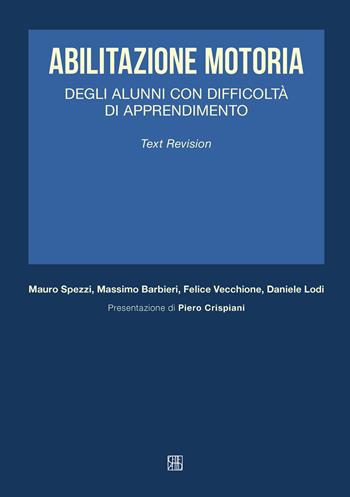 ABILITAZIONE MOTORIA

DEGLI ALUNNI CON DIFFICOLTÀ DI APPRENDIMENTO

Text Revision

Mauro Spezzi, Massimo Barbieri, Felice Vecchione, Daniele Lodi

Presentazione di Piero Crispiani